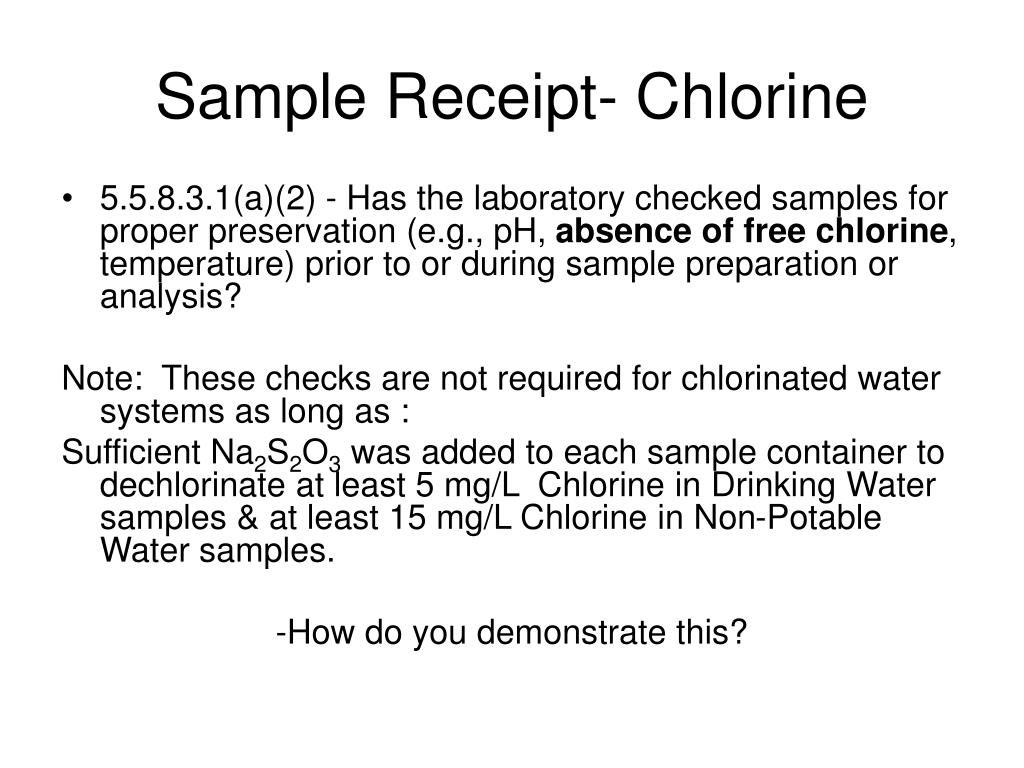 Sample Receipt- Chlorine

• 5.5.8.3.1(a)(2) - Has the laboratory checked samples for proper preservation (e.g., pH, absence of free chlorine, temperature) prior to or during sample preparation or analysis?

Note: These checks are not required for chlorinated water systems as long as :

Sufficient $Na_2S_2O_3$ was added to each sample container to dechlorinate at least 5 mg/L Chlorine in Drinking Water samples & at least 15 mg/L Chlorine in Non-Potable Water samples.

-How do you demonstrate this?